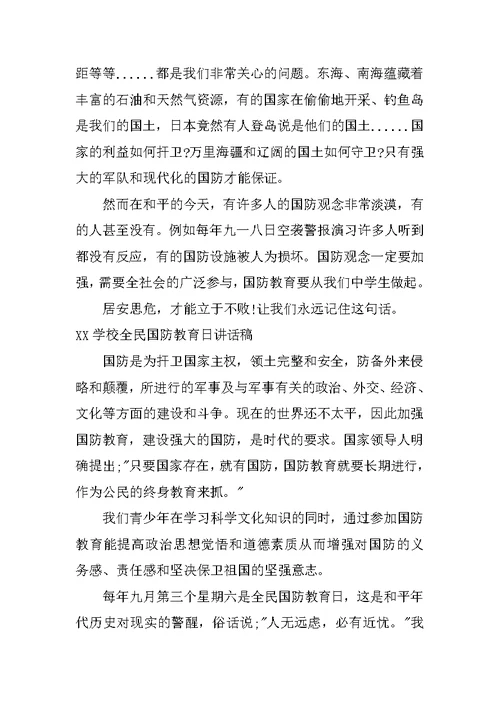 距等等......都是我们非常关心的问题。东海、南海蕴藏着丰富的石油和天然气资源，有的国家在偷偷地开采、钓鱼岛是我们的国土，日本竟然有人登岛说是他们的国土......国家的利益如何扞卫?万里海疆和辽阔的国土如何守卫?只有强大的军队和现代化的国防才能保证。

然而在和平的今天，有许多人的国防观念非常淡漠，有的人甚至没有。例如每年九一八日空袭警报演习许多人听到都没有反应，有的国防设施被人为损坏。国防观念一定要加强，需要全社会的广泛参与，国防教育要从我们中学生做起。

居安思危，才能立于不败!让我们永远记住这句话。

XX 学校全民国防教育日讲话稿

国防是为扞卫国家主权，领土完整和安全，防备外来侵略和颠覆，所进行的军事及与军事有关的政治、外交、经济、文化等方面的建设和斗争。现在的世界还不太平，因此加强国防教育，建设强大的国防，是时代的要求。国家领导人明确提出;"只要国家存在，就有国防，国防教育就要长期进行，作为公民的终身教育来抓。"

我们青少年在学习科学文化知识的同时，通过参加国防教育能提高政治思想觉悟和道德素质从而增强对国防的义务感、责任感和坚决保卫祖国的坚强意志。

每年九月第三个星期六是全民国防教育日，这是和平年代历史对现实的警醒，俗话说;"人无远虑，必有近忧。"我